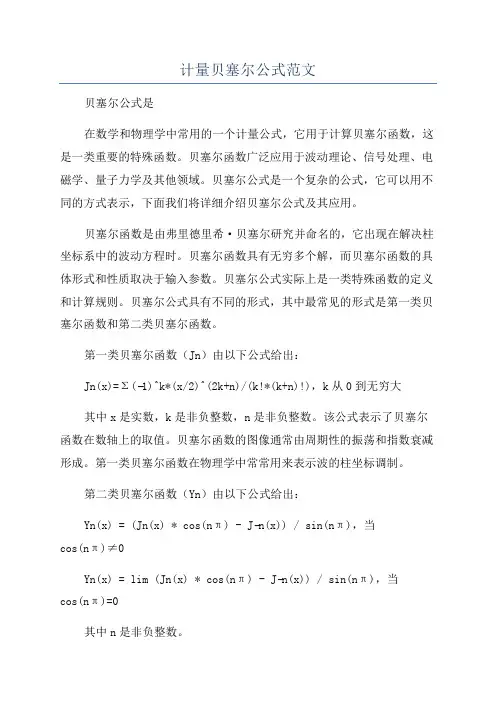 计量贝塞尔公式范文

贝塞尔公式是

在数学和物理学中常用的一个计量公式，它用于计算贝塞尔函数，这是一类重要的特殊函数。贝塞尔函数广泛应用于波动理论、信号处理、电磁学、量子力学及其他领域。贝塞尔公式是一个复杂的公式，它可以用不同的方式表示，下面我们将详细介绍贝塞尔公式及其应用。

贝塞尔函数是由弗里德里希·贝塞尔研究并命名的，它出现在解决柱坐标系中的波动方程时。贝塞尔函数具有无穷多个解，而贝塞尔函数的具体形式和性质取决于输入参数。贝塞尔公式实际上是一类特殊函数的定义和计算规则。贝塞尔公式具有不同的形式，其中最常见的形式是第一类贝塞尔函数和第二类贝塞尔函数。

第一类贝塞尔函数（Jn）由以下公式给出：

Jn(x)=Σ(-1)^k*(x/2)^(2k+n)/(k!*(k+n)!)，k 从 0 到无穷大

其中 x 是实数，k 是非负整数，n 是非负整数。该公式表示了贝塞尔函数在数轴上的取值。贝塞尔函数的图像通常由周期性的振荡和指数衰减形成。第一类贝塞尔函数在物理学中常常用来表示波的柱坐标调制。

第二类贝塞尔函数（Yn）由以下公式给出：

Yn(x) = (Jn(x) * cos(nπ) - J-n(x)) / sin(nπ)，当 cos(nπ)≠0

Yn(x) = lim (Jn(x) * cos(nπ) - J-n(x)) / sin(nπ)，当 cos(nπ)=0

其中 n 是非负整数。